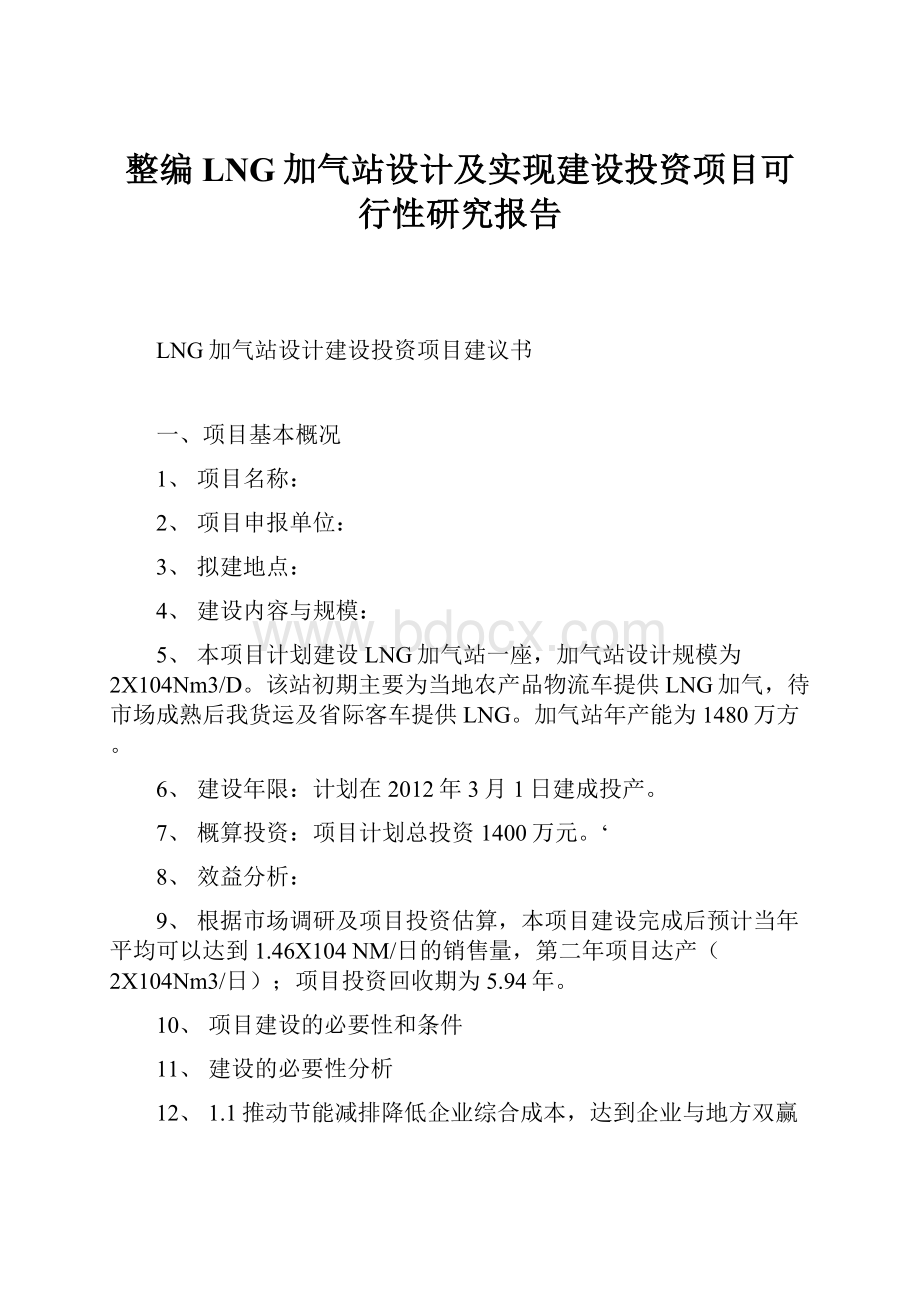 整编LNG加气站设计及实现建设投资项目可行性研究报告

LNG加气站设计建设投资项目建议书

一、项目基本概况

1、 项目名称：

2、 项目申报单位：

3、 拟建地点：

4、 建设内容与规模：

5、 本项目计划建设LNG加气站一座，加气站设计规模为2X104Nm3/D。该站初期主要为当地农产品物流车提供LNG加气，待市场成熟后我货运及省际客车提供LNG。加气站年产能为1480万方。

6、 建设年限：计划在2012年3月1日建成投产。

7、 概算投资：项目计划总投资1400万元。‘

8、 效益分析：

9、 根据市场调研及项目投资估算，本项目建设完成后预计当年平均可以达到1.46X104 NM/日的销售量，第二年项目达产（2X104Nm3/日）；项目投资回收期为5.94年。

10、 项目建设的必要性和条件

11、 建设的必要性分析

12、 1.1推动节能减排降低企业综合成本，达到企业与地方双赢

www.bdocx.com